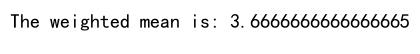 The weighted mean is: 3.6666666666666665